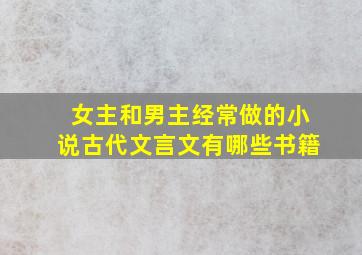 女主和男主经常做的小说古代文言文有哪些书籍